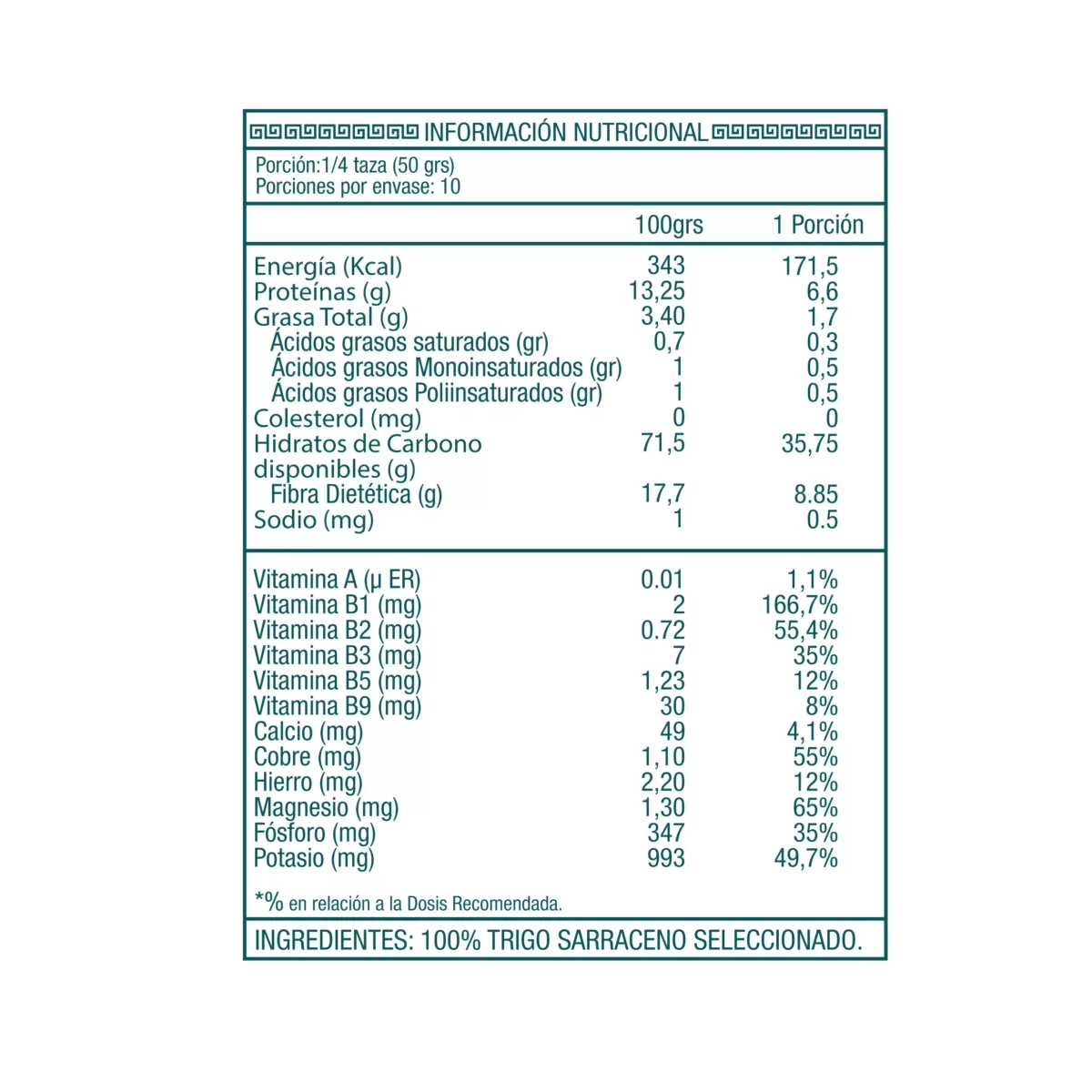 INFORMACIÓN NUTRICIONAL

Porción:1/4 taza (50 grs)
Porciones por envase: 10

| | 100grs | 1 Porción |
|---|---|---|
| Energía (Kcal) | 343 | 171,5 |
| Proteínas (g) | 13,25 | 6,6 |
| Grasa Total (g) | 3,40 | 1,7 |
| Ácidos grasos saturados (gr) | 0,7 | 0,3 |
| Ácidos grasos Monoinsaturados (gr) | 1 | 0,5 |
| Ácidos grasos Poliinsaturados (gr) | 1 | 0,5 |
| Colesterol (mg) | 0 | 0 |
| Hidratos de Carbono disponibles (g) | 71,5 | 35,75 |
| Fibra Dietética (g) | 17,7 | 8.85 |
| Sodio (mg) | 1 | 0.5 |
| Vitamina A (µ ER) | 0.01 | 1,1% |
| Vitamina B1 (mg) | 2 | 166,7% |
| Vitamina B2 (mg) | 0.72 | 55,4% |
| Vitamina B3 (mg) | 7 | 35% |
| Vitamina B5 (mg) | 1,23 | 12% |
| Vitamina B9 (mg) | 30 | 8% |
| Calcio (mg) | 49 | 4,1% |
| Cobre (mg) | 1,10 | 55% |
| Hierro (mg) | 2,20 | 12% |
| Magnesio (mg) | 1,30 | 65% |
| Fósforo (mg) | 347 | 35% |
| Potasio (mg) | 993 | 49,7% |

*% en relación a la Dosis Recomendada.

INGREDIENTES: 100% TRIGO SARRACENO SELECCIONADO.